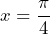 $x = \frac{\pi}{4}$